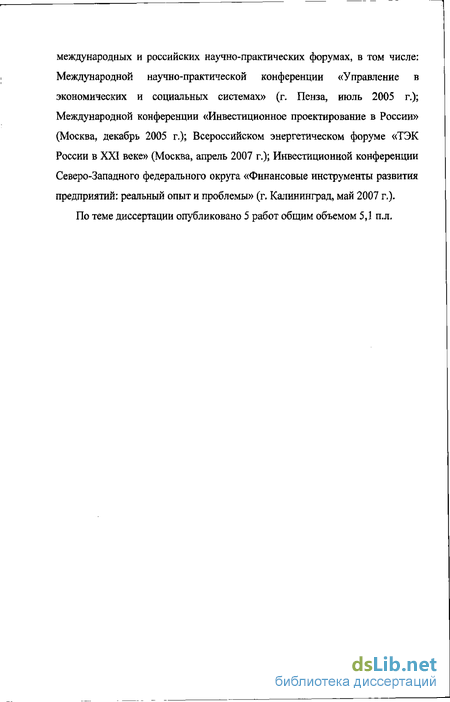 международных и российских научно-практических форумах, в том числе: Международной научно-практической конференции «Управление в экономических и социальных системах» (г. Пенза, июль 2005 г.); Международной конференции «Инвестиционное проектирование в России» (Москва, декабрь 2005 г.); Всероссийском энергетическом форуме «ТЭК России в XXI веке» (Москва, апрель 2007 г.); Инвестиционной конференции Северо-Западного федерального округа «Финансовые инструменты развития предприятий: реальный опыт и проблемы» (г. Калининград, май 2007 г.).

По теме диссертации опубликовано 5 работ общим объемом 5,1 п.л.

dsLib.net
библиотека диссертаций